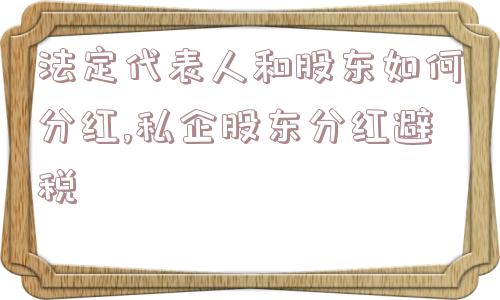 法定代表人和股东如何分红,私企股东分红避税